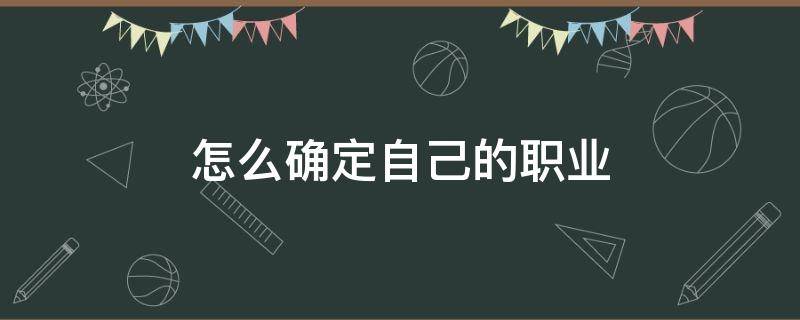 怎么确定自己的职业